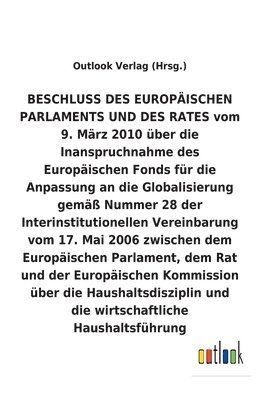 Outlook Verlag (Hrsg.)

BESCHLUSS DES EUROPÄISCHEN PARLAMENTS UND DES RATES vom 9. März 2010 über die Inanspruchnahme des Europäischen Fonds für die Anpassung an die Globalisierung gemäß Nummer 28 der Interinstitutionellen Vereinbarung vom 17. Mai 2006 zwischen dem Europäischen Parlament, dem Rat und der Europäischen Kommission über die Haushaltsdisziplin und die wirtschaftliche Haushaltsführung

outlook